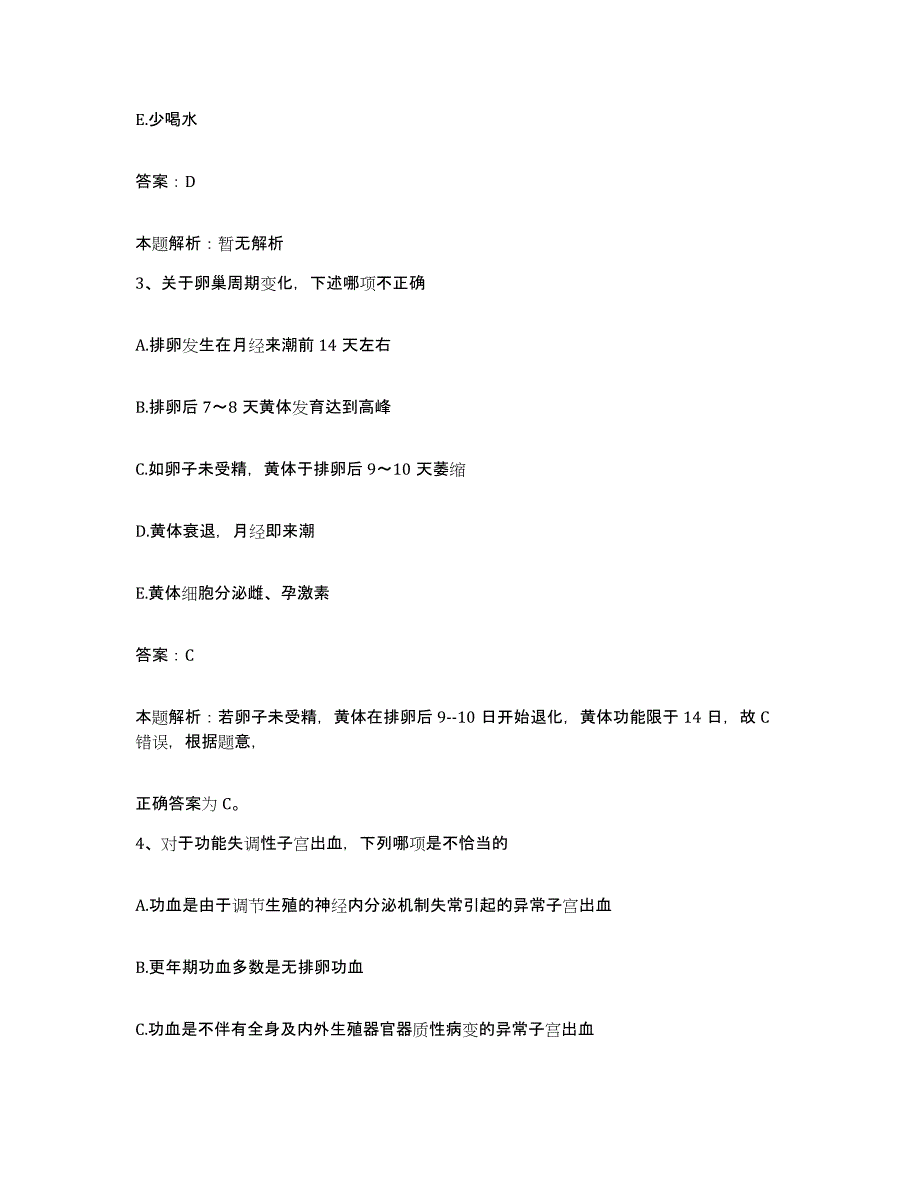 E.少喝水

答案：D

本题解析：暂无解析

3、关于卵巢周期变化，下述哪项不正确

A.排卵发生在月经来潮前 14 天左右

B.排卵后 7～8 天黄体发育达到高峰

C.如卵子未受精，黄体于排卵后 9～10 天萎缩

D.黄体衰退，月经即来潮

E.黄体细胞分泌雌、孕激素

答案：C

本题解析：若卵子未受精，黄体在排卵后 9--10 日开始退化，黄体功能限于 14 日，故 C 错误，根据题意，

正确答案为 C。

4、对于功能失调性子宫出血，下列哪项是不恰当的

A.功血是由于调节生殖的神经内分泌机制失常引起的异常子宫出血

B.更年期功血多数是无排卵功血

C.功血是不伴有全身及内外生殖器官器质性病变的异常子宫出血